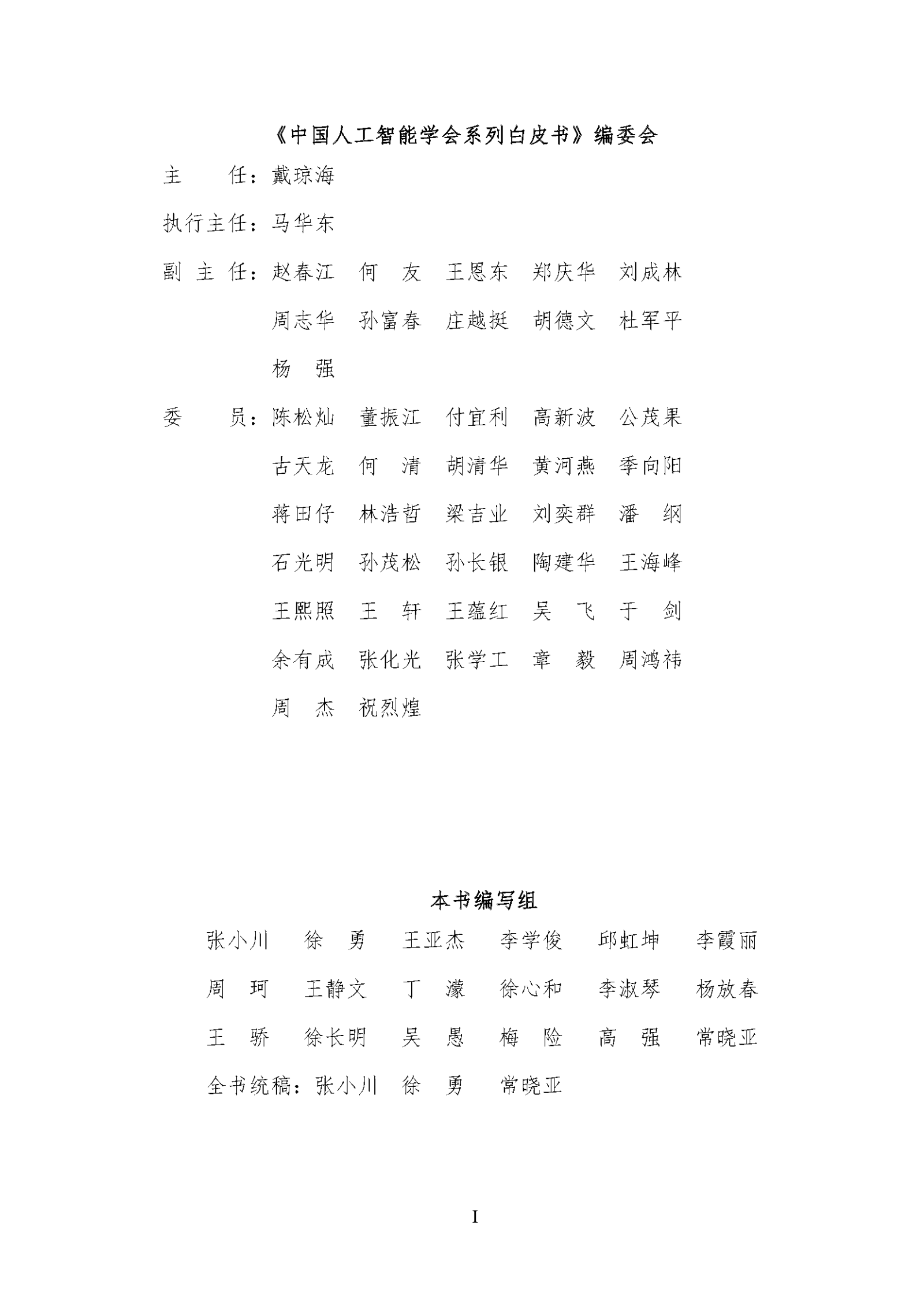 《中国人工智能学会系列白皮书》编委会

主　　任：戴琼海

执行主任：马华东

副 主 任：赵春江　何　友　王恩东　郑庆华　刘成林
周志华　孙富春　庄越挺　胡德文　杜军平
杨　强

委　　员：陈松灿　董振江　付宜利　高新波　公茂果
古天龙　何　清　胡清华　黄河燕　季向阳
蒋田仔　林浩哲　梁吉业　刘奕群　潘　纲
石光明　孙茂松　孙长银　陶建华　王海峰
王熙照　王　轩　王蕴红　吴　飞　于　剑
余有成　张化光　张学工　章　毅　周鸿祎
周　杰　祝烈煌

本书编写组

张小川　徐　勇　王亚杰　李学俊　邱虹坤　李霞丽
周　珂　王静文　丁　濛　徐心和　李淑琴　杨放春
王　骄　徐长明　吴　愚　梅　险　高　强　常晓亚
全书统稿：张小川　徐　勇　常晓亚

I